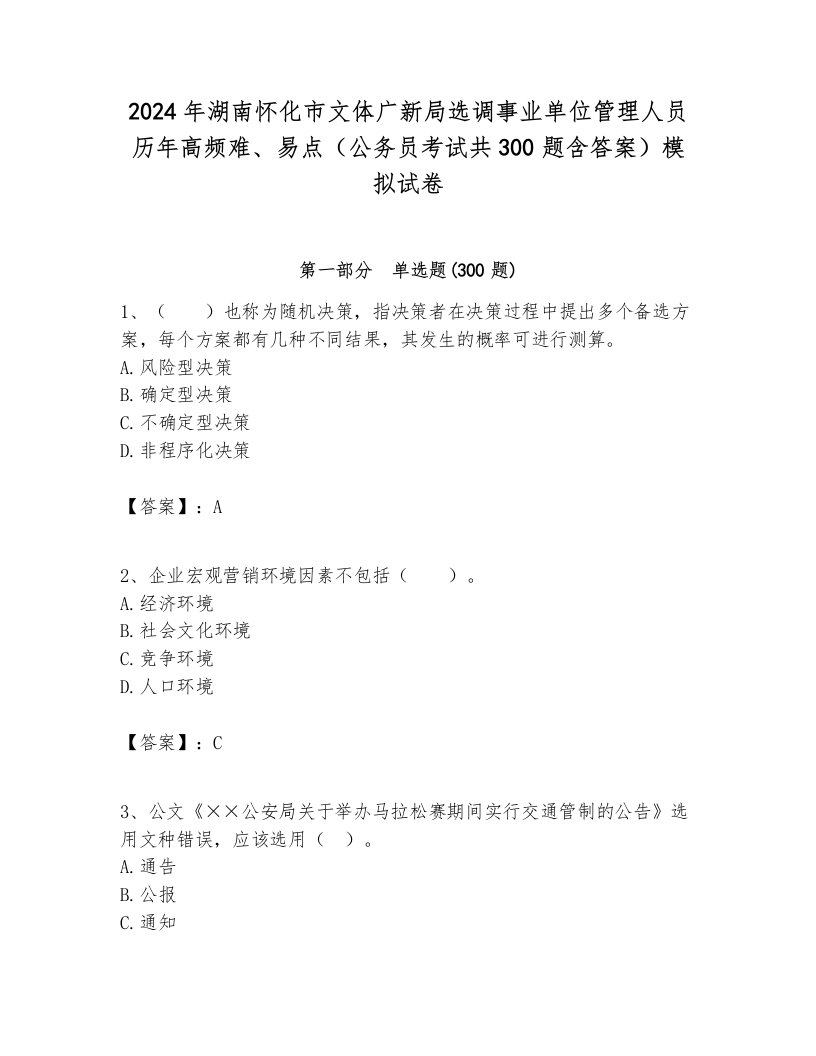 2024年湖南怀化市文体广新局选调事业单位管理人员历年高频难、易点（公务员考试共300题含答案）模拟试卷

第一部分　单选题(300题)

1、（　　）也称为随机决策，指决策者在决策过程中提出多个备选方案，每个方案都有几种不同结果，其发生的概率可进行测算。
A.风险型决策
B.确定型决策
C.不确定型决策
D.非程序化决策

【答案】：A

2、企业宏观营销环境因素不包括（　　）。
A.经济环境
B.社会文化环境
C.竞争环境
D.人口环境

【答案】：C

3、公文《××公安局关于举办马拉松赛期间实行交通管制的公告》选用文种错误，应该选用（　）。
A.通告
B.公报
C.通知